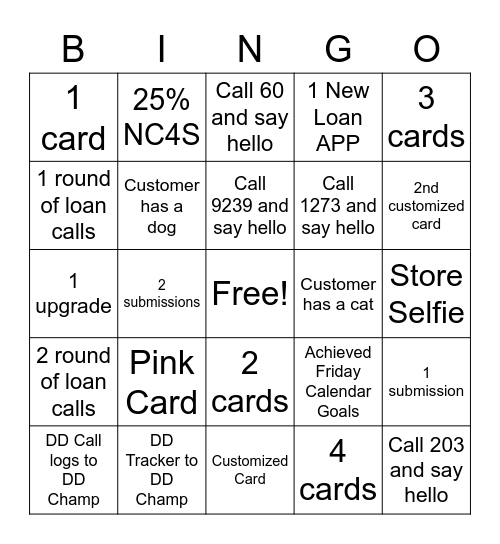 | B | I | N | G | O |
|---|---|---|---|---|
| 1 card | 25% NC4S | Call 60 and say hello | 1 New Loan APP | 3 cards |
| 1 round of loan calls | Customer has a dog | Call 9239 and say hello | Call 1273 and say hello | 2nd customized card |
| 1 upgrade | 2 submissions | Free! | Customer has a cat | Store Selfie |
| 2 round of loan calls | Pink Card | 2 cards | Achieved Friday Calendar Goals | 1 submission |
| DD Call logs to DD Champ | DD Tracker to DD Champ | Customized Card | 4 cards | Call 203 and say hello |